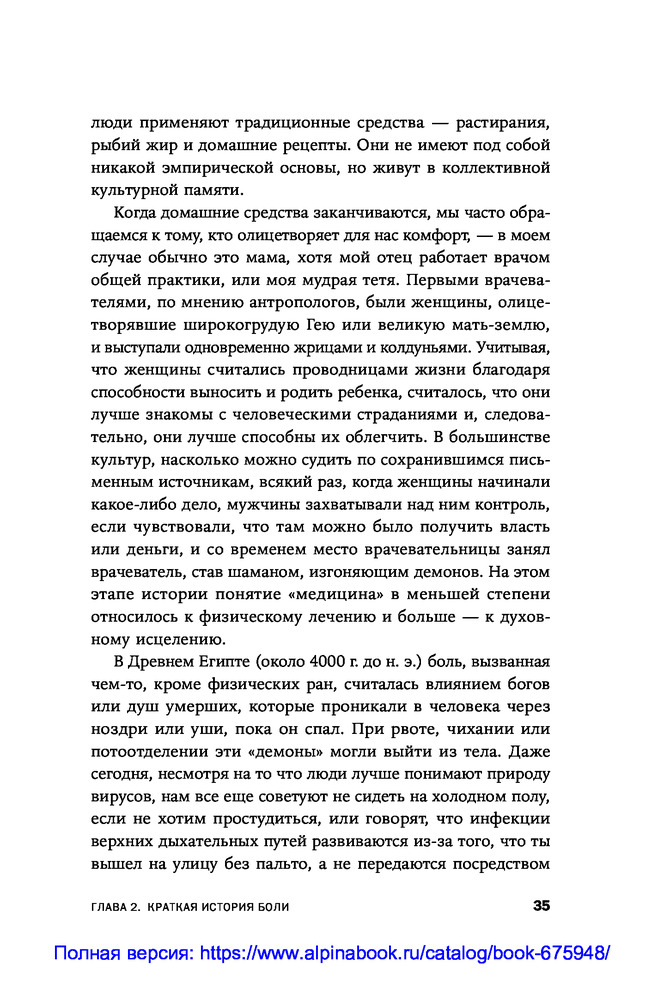 люди применяют традиционные средства — растирания, рыбий жир и домашние рецепты. Они не имеют под собой никакой эмпирической основы, но живут в коллективной культурной памяти.

Когда домашние средства заканчиваются, мы часто обращаемся к тому, кто олицетворяет для нас комфорт, — в моем случае обычно это мама, хотя мой отец работает врачом общей практики, или моя мудрая тетя. Первыми врачевателями, по мнению антропологов, были женщины, олицетворявшие широкогрудую Гею или великую мать-землю, и выступали одновременно жрицами и колдуньями. Учитывая, что женщины считались проводницами жизни благодаря способности выносить и родить ребенка, считалось, что они лучше знакомы с человеческими страданиями и, следовательно, они лучше способны их облегчить. В большинстве культур, насколько можно судить по сохранившимся письменным источникам, всякий раз, когда женщины начинали какое-либо дело, мужчины захватывали над ним контроль, если чувствовали, что там можно было получить власть или деньги, и со временем место врачевательницы занял врачеватель, став шаманом, изгоняющим демонов. На этом этапе истории понятие «медицина» в меньшей степени относилось к физическому лечению и больше — к духовному исцелению.

В Древнем Египте (около 4000 г. до н. э.) боль, вызванная чем-то, кроме физических ран, считалась влиянием богов или душ умерших, которые проникали в человека через ноздри или уши, пока он спал. При рвоте, чихании или потоотделении эти «демоны» могли выйти из тела. Даже сегодня, несмотря на то что люди лучше понимают природу вирусов, нам все еще советуют не сидеть на холодном полу, если не хотим простудиться, или говорят, что инфекции верхних дыхательных путей развиваются из-за того, что ты вышел на улицу без пальто, а не передаются посредством

ГЛАВА 2. КРАТКАЯ ИСТОРИЯ БОЛИ 35

Полная версия: https://www.alpinabook.ru/catalog/book-675948/